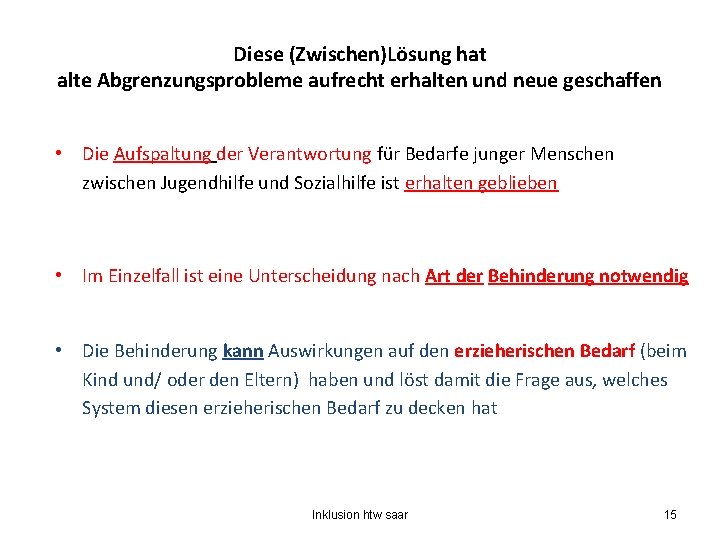 Diese (Zwischen)Lösung hat
alte Abgrenzungsprobleme aufrecht erhalten und neue geschaffen

• Die Aufspaltung der Verantwortung für Bedarfe junger Menschen zwischen Jugendhilfe und Sozialhilfe ist erhalten geblieben

• Im Einzelfall ist eine Unterscheidung nach Art der Behinderung notwendig

• Die Behinderung kann Auswirkungen auf den erzieherischen Bedarf (beim Kind und/ oder den Eltern) haben und löst damit die Frage aus, welches System diesen erzieherischen Bedarf zu decken hat

Inklusion htw saar

15